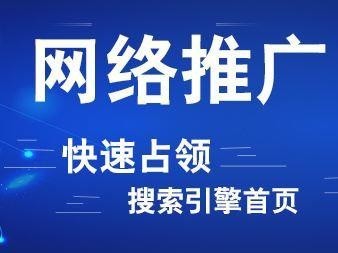 网络推广

快速占领

搜索引擎首页